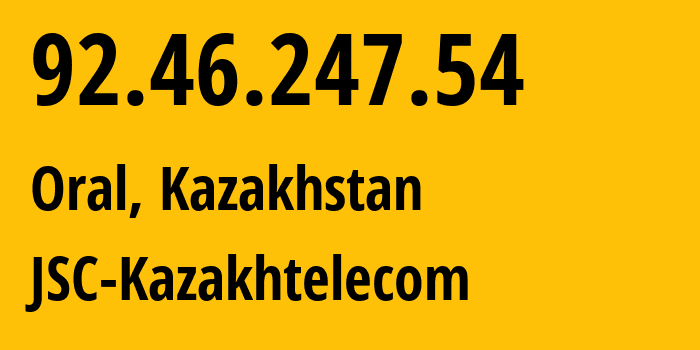 92.46.247.54

Oral, Kazakhstan

JSC-Kazakhtelecom